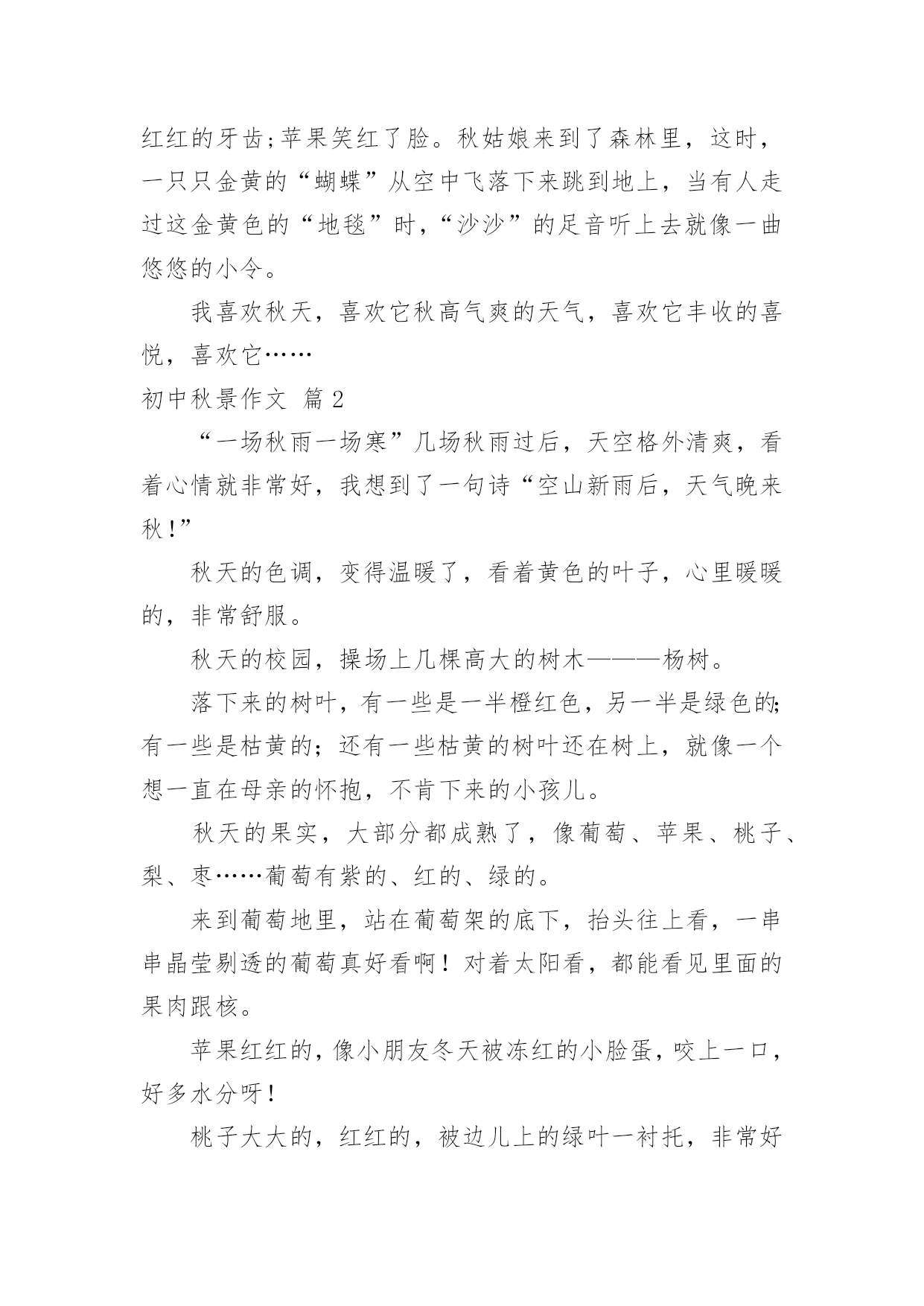 红红的牙齿;苹果笑红了脸。秋姑娘来到了森林里，这时，一只只金黄的“蝴蝶”从空中飞落下来跳到地上，当有人走过这金黄色的“地毯”时,“沙沙”的足音听上去就像一曲悠悠的小令。

我喜欢秋天，喜欢它秋高气爽的天气，喜欢它丰收的喜悦，喜欢它……

初中秋景作文 篇2

“一场秋雨一场寒”几场秋雨过后，天空格外清爽，看着心情就非常好，我想到了一句诗“空山新雨后，天气晚来秋!”

秋天的色调，变得温暖了，看着黄色的叶子，心里暖暖的，非常舒服。

秋天的校园，操场上几棵高大的树木———杨树。

落下来的树叶，有一些是一半橙红色，另一半是绿色的;有一些是枯黄的；还有一些枯黄的树叶还在树上，就像一个想一直在母亲的怀抱，不肯下来的小孩儿。

秋天的果实，大部分都成熟了，像葡萄、苹果、桃子、梨、枣……葡萄有紫的、红的、绿的。

来到葡萄地里，站在葡萄架的底下，抬头往上看，一串串晶莹剔透的葡萄真好看啊！对着太阳看，都能看见里面的果肉跟核。

苹果红红的,像小朋友冬天被冻红的小脸蛋,咬上一口,好多水分呀!

桃子大大的，红红的，被边儿上的绿叶一衬托，非常好